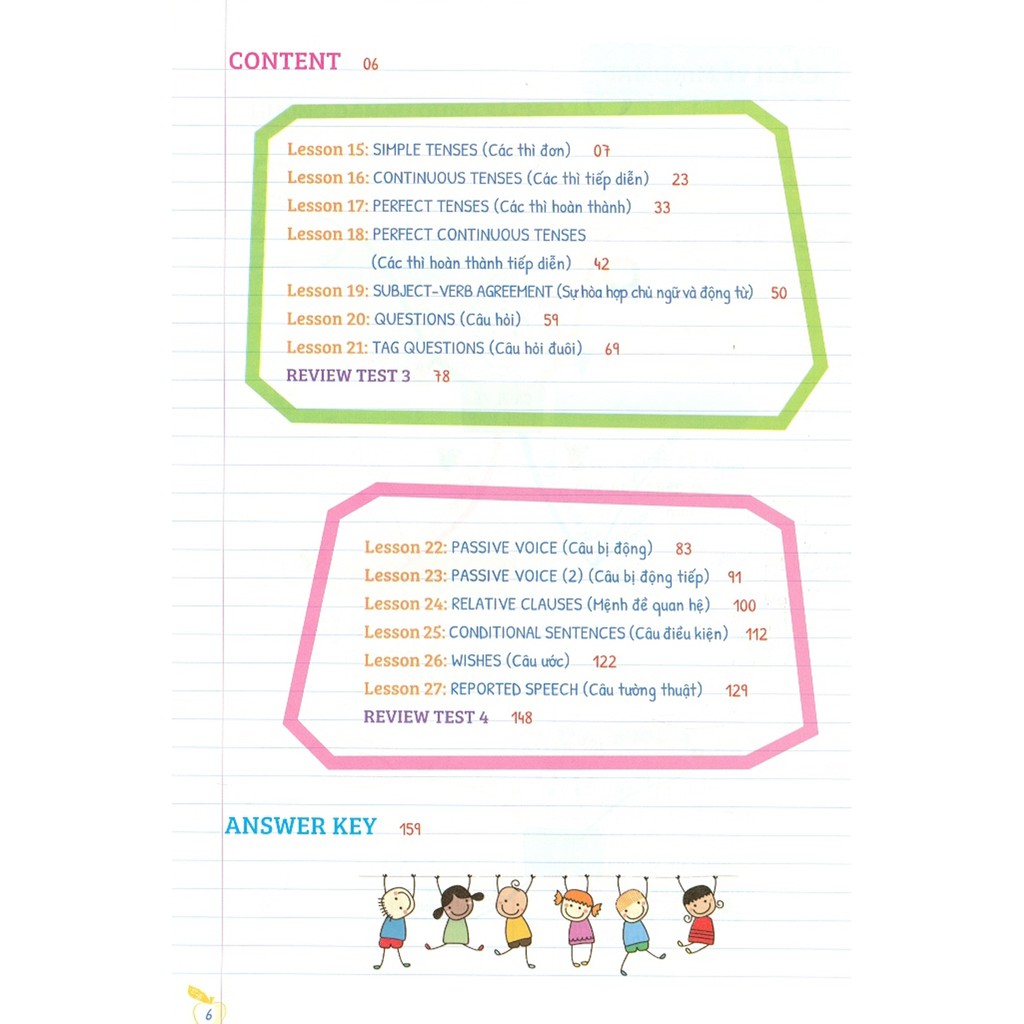 CONTENT 06

Lesson 15: SIMPLE TENSES (Các thì đơn) 07
Lesson 16: CONTINUOUS TENSES (Các thì tiếp diễn) 23
Lesson 17: PERFECT TENSES (Các thì hoàn thành) 33
Lesson 18: PERFECT CONTINUOUS TENSES
(Các thì hoàn thành tiếp diễn) 42
Lesson 19: SUBJECT-VERB AGREEMENT (Sự hòa hợp chủ ngữ và động từ) 50
Lesson 20: QUESTIONS (Câu hỏi) 59
Lesson 21: TAG QUESTIONS (Câu hỏi đuôi) 69
REVIEW TEST 3 78

Lesson 22: PASSIVE VOICE (Câu bị động) 83
Lesson 23: PASSIVE VOICE (2) (Câu bị động tiếp) 91
Lesson 24: RELATIVE CLAUSES (Mệnh đề quan hệ) 100
Lesson 25: CONDITIONAL SENTENCES (Câu điều kiện) 112
Lesson 26: WISHES (Câu ước) 122
Lesson 27: REPORTED SPEECH (Câu tường thuật) 129
REVIEW TEST 4 148

ANSWER KEY 159

6